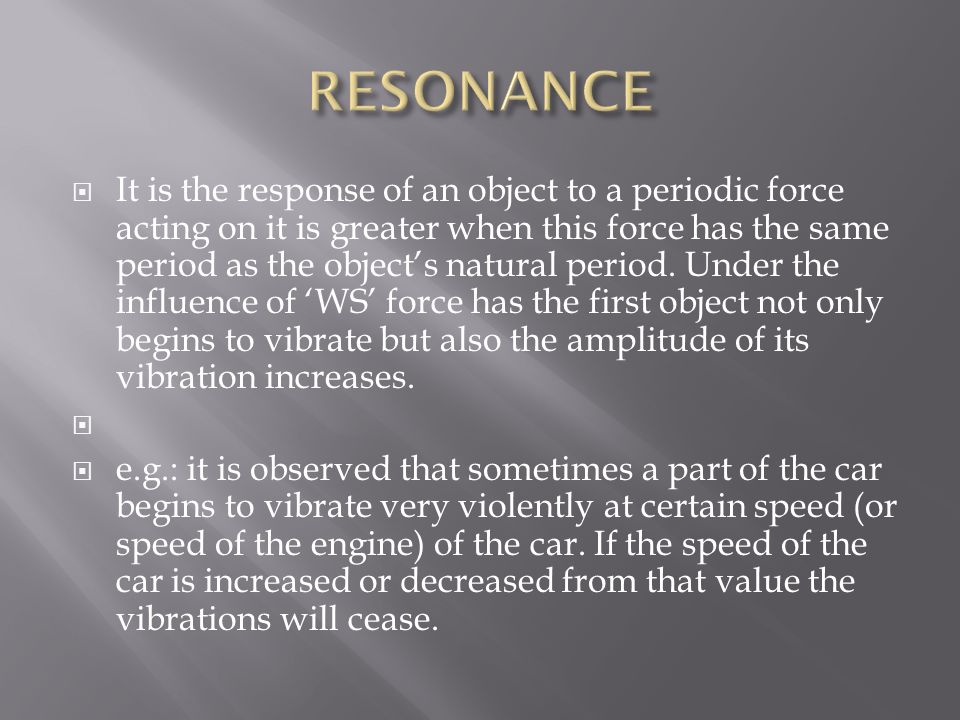 RESONANCE

It is the response of an object to a periodic force acting on it is greater when this force has the same period as the object's natural period. Under the influence of 'WS' force has the first object not only begins to vibrate but also the amplitude of its vibration increases.

e.g.: it is observed that sometimes a part of the car begins to vibrate very violently at certain speed (or speed of the engine) of the car. If the speed of the car is increased or decreased from that value the vibrations will cease.